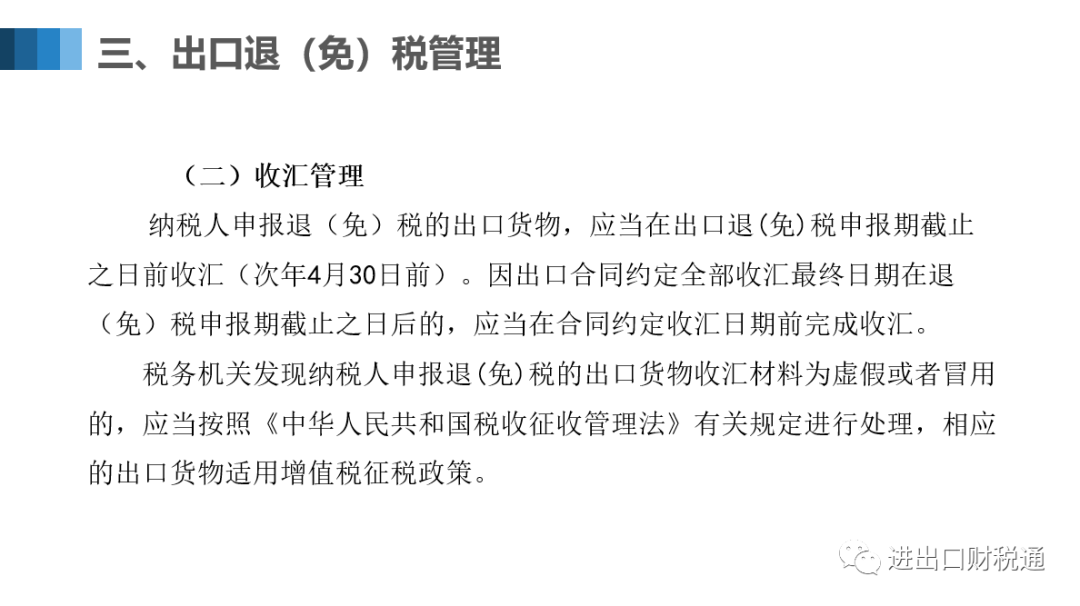 三、出口退（免）税管理

（二）收汇管理

纳税人申报退（免）税的出口货物，应当在出口退(免)税申报期截止之日前收汇（次年4月30日前）。因出口合同约定全部收汇最终日期在退（免）税申报期截止之日后的，应当在合同约定收汇日期前完成收汇。

税务机关发现纳税人申报退(免)税的出口货物收汇材料为虚假或者冒用的，应当按照《中华人民共和国税收征收管理法》有关规定进行处理，相应的出口货物适用增值税征税政策。

进出口财税通